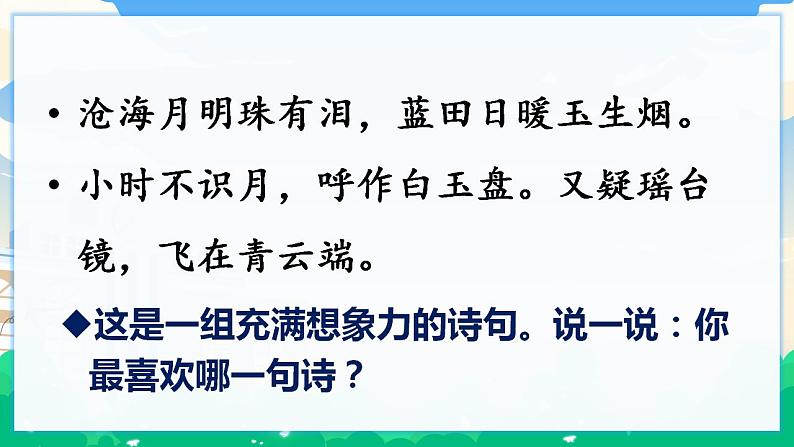 • 沧海月明珠有泪，蓝田日暖玉生烟。

• 小时不识月，呼作白玉盘。又疑瑶台镜，飞在青云端。

◆这是一组充满想象力的诗句。说一说：你最喜欢哪一句诗？